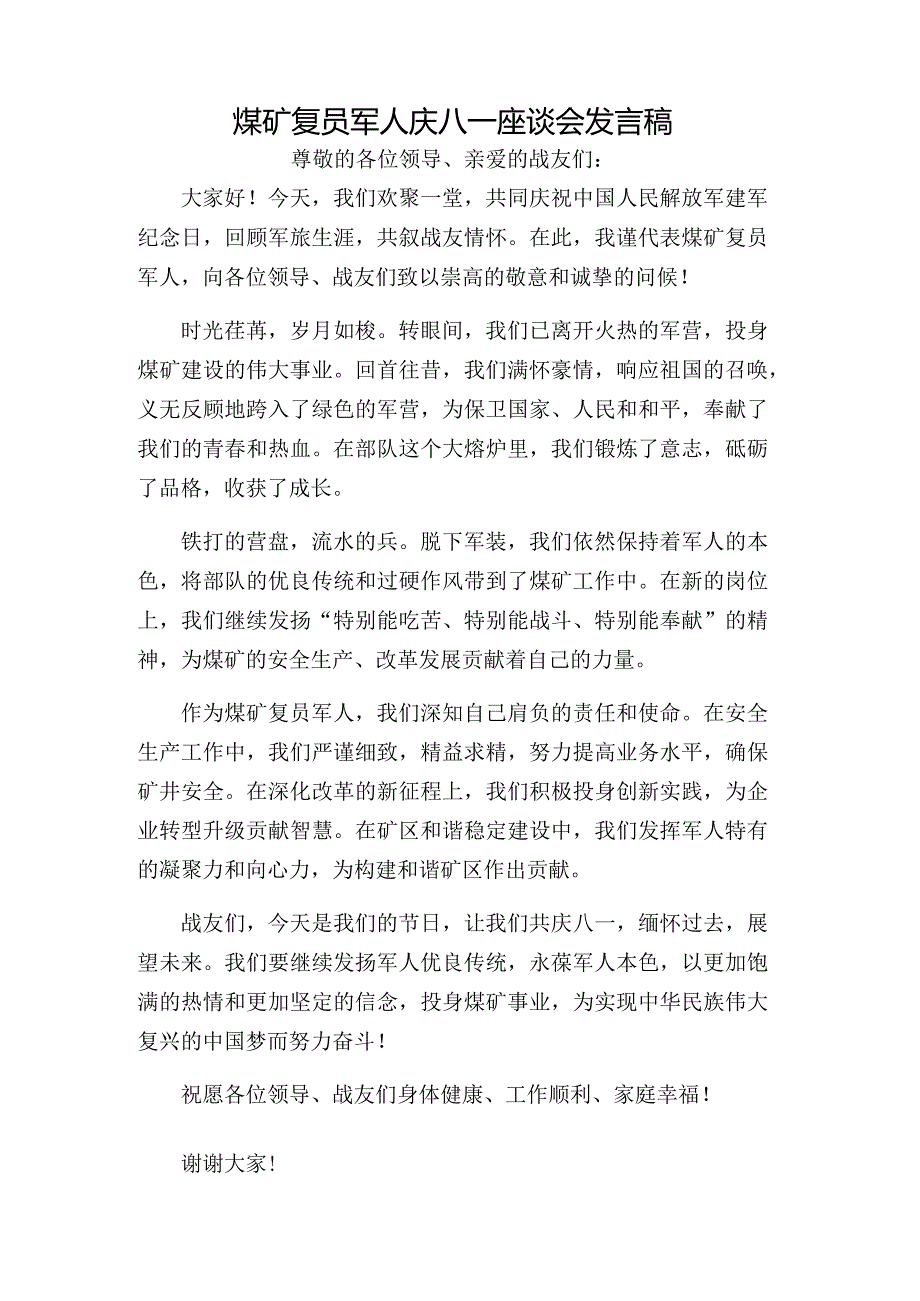 煤矿复员军人庆八一座谈会发言稿

尊敬的各位领导、亲爱的战友们：

大家好！今天，我们欢聚一堂，共同庆祝中国人民解放军建军纪念日，回顾军旅生涯，共叙战友情怀。在此，我谨代表煤矿复员军人，向各位领导、战友们致以崇高的敬意和诚挚的问候！

时光荏苒，岁月如梭。转眼间，我们已离开火热的军营，投身煤矿建设的伟大事业。回首往昔，我们满怀豪情，响应祖国的召唤，义无反顾地跨入了绿色的军营，为保卫国家、人民和和平，奉献了我们的青春和热血。在部队这个大熔炉里，我们锻炼了意志，砥砺了品格，收获了成长。

铁打的营盘，流水的兵。脱下军装，我们依然保持着军人的本色，将部队的优良传统和过硬作风带到了煤矿工作中。在新的岗位上，我们继续发扬“特别能吃苦、特别能战斗、特别能奉献”的精神，为煤矿的安全生产、改革发展贡献着自己的力量。

作为煤矿复员军人，我们深知自己肩负的责任和使命。在安全生产工作中，我们严谨细致，精益求精，努力提高业务水平，确保矿井安全。在深化改革的新征程上，我们积极投身创新实践，为企业转型升级贡献智慧。在矿区和谐稳定建设中，我们发挥军人特有的凝聚力和向心力，为构建和谐矿区作出贡献。

战友们，今天是我们的节日，让我们共庆八一，缅怀过去，展望未来。我们要继续发扬军人优良传统，永葆军人本色，以更加饱满的热情和更加坚定的信念，投身煤矿事业，为实现中华民族伟大复兴的中国梦而努力奋斗！

祝愿各位领导、战友们身体健康、工作顺利、家庭幸福！

谢谢大家！